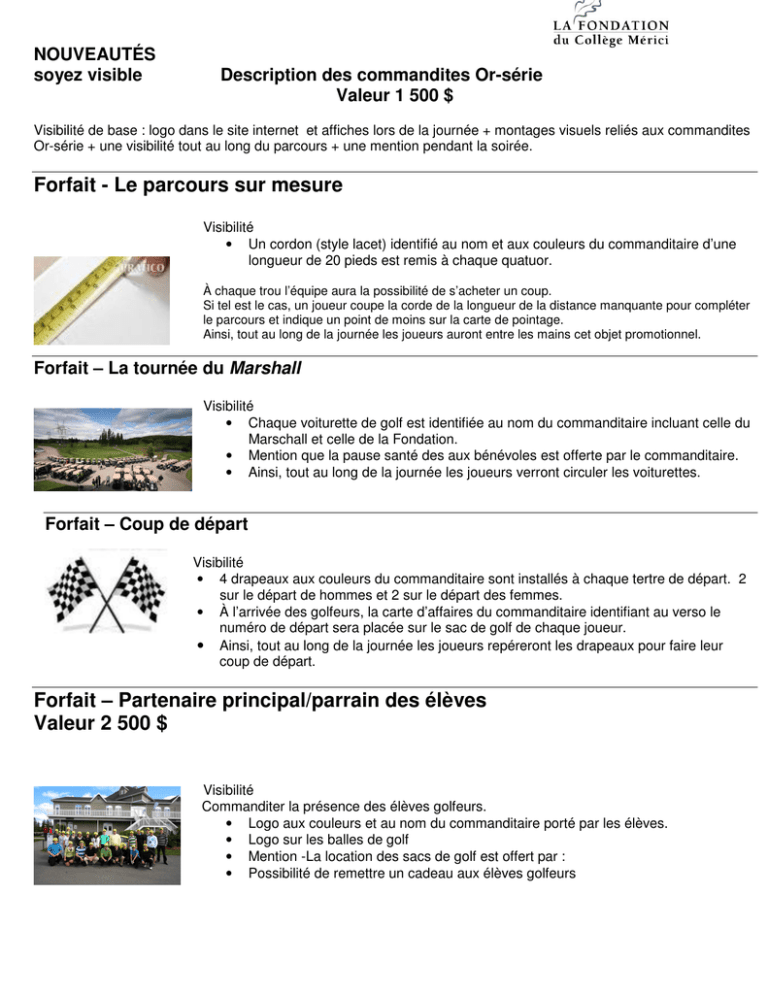 LA FONDATION
du Collège Mérici

NOUVEAUTÉS
soyez visible

Description des commandites Or-série
Valeur 1 500 $

Visibilité de base : logo dans le site internet et affiches lors de la journée + montages visuels reliés aux commandites Or-série + une visibilité tout au long du parcours + une mention pendant la soirée.

Forfait - Le parcours sur mesure

Visibilité
• Un cordon (style lacet) identifié au nom et aux couleurs du commanditaire d'une longueur de 20 pieds est remis à chaque quatuor.

À chaque trou l'équipe aura la possibilité de s'acheter un coup.
Si tel est le cas, un joueur coupe la corde de la longueur de la distance manquante pour compléter le parcours et indique un point de moins sur la carte de pointage.
Ainsi, tout au long de la journée les joueurs auront entre les mains cet objet promotionnel.

Forfait – La tournée du Marshall

Visibilité
• Chaque voiturette de golf est identifiée au nom du commanditaire incluant celle du Marschall et celle de la Fondation.
• Mention que la pause santé des aux bénévoles est offerte par le commanditaire.
• Ainsi, tout au long de la journée les joueurs verront circuler les voiturettes.

Forfait – Coup de départ

Visibilité
• 4 drapeaux aux couleurs du commanditaire sont installés à chaque tertre de départ. 2 sur le départ de hommes et 2 sur le départ des femmes.
• À l'arrivée des golfeurs, la carte d'affaires du commanditaire identifiant au verso le numéro de départ sera placée sur le sac de golf de chaque joueur.
• Ainsi, tout au long de la journée les joueurs repéreront les drapeaux pour faire leur coup de départ.

Forfait – Partenaire principal/parrain des élèves
Valeur 2 500 $

Visibilité
Commanditer la présence des élèves golfeurs.
• Logo aux couleurs et au nom du commanditaire porté par les élèves.
• Logo sur les balles de golf
• Mention -La location des sacs de golf est offert par :
• Possibilité de remettre un cadeau aux élèves golfeurs